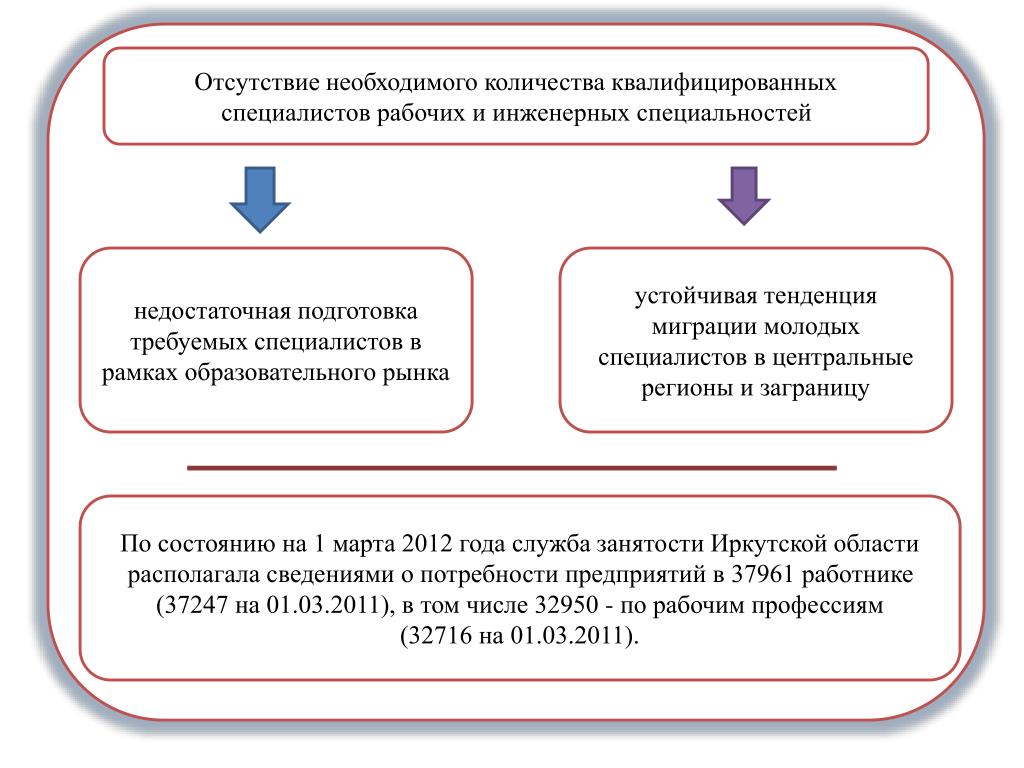 Отсутствие необходимого количества квалифицированных специалистов рабочих и инженерных специальностей

недостаточная подготовка требуемых специалистов в рамках образовательного рынка

устойчивая тенденция миграции молодых специалистов в центральные регионы и заграницу

По состоянию на 1 марта 2012 года служба занятости Иркутской области располагала сведениями о потребности предприятий в 37961 работнике (37247 на 01.03.2011), в том числе 32950 - по рабочим профессиям (32716 на 01.03.2011).